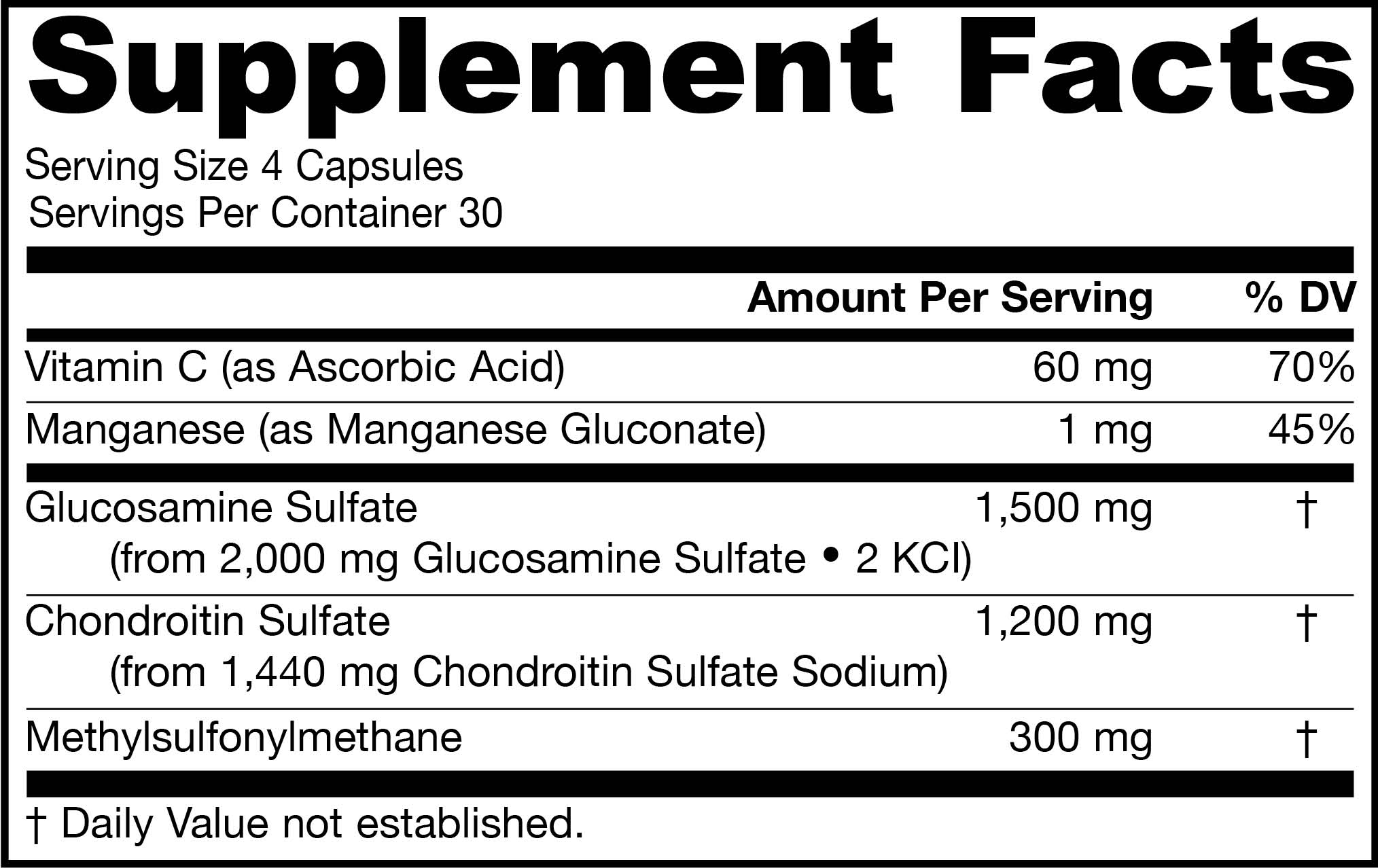 Supplement Facts

Serving Size 4 Capsules
Servings Per Container 30

| | Amount Per Serving | % DV |
|---|---|---|
| Vitamin C (as Ascorbic Acid) | 60 mg | 70% |
| Manganese (as Manganese Gluconate) | 1 mg | 45% |
| Glucosamine Sulfate (from 2,000 mg Glucosamine Sulfate • 2 KCl) | 1,500 mg | † |
| Chondroitin Sulfate (from 1,440 mg Chondroitin Sulfate Sodium) | 1,200 mg | † |
| Methylsulfonylmethane | 300 mg | † |

† Daily Value not established.